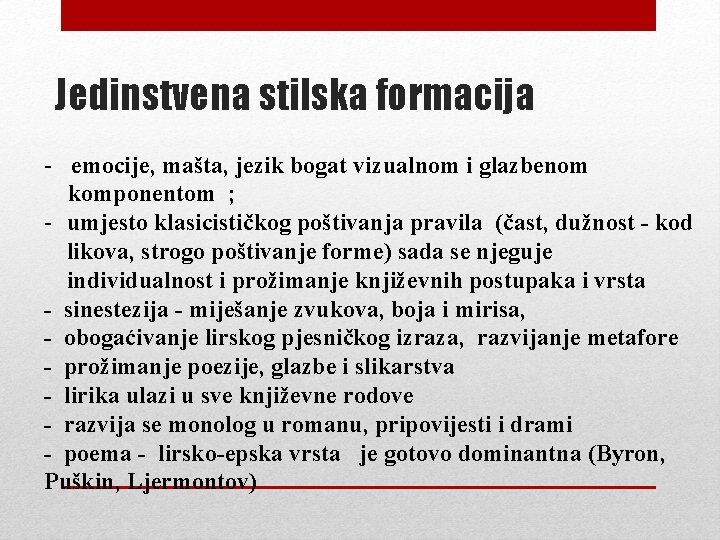 Jedinstvena stilska formacija

- emocije, mašta, jezik bogat vizualnom i glazbenom komponentom ;
- umjesto klasicističkog poštivanja pravila (čast, dužnost - kod likova, strogo poštivanje forme) sada se njeguje individualnost i prožimanje književnih postupaka i vrsta
- sinestezija - miješanje zvukova, boja i mirisa,
- obogaćivanje lirskog pjesničkog izraza, razvijanje metafore
- prožimanje poezije, glazbe i slikarstva
- lirika ulazi u sve književne rodove
- razvija se monolog u romanu, pripovijesti i drami
- poema - lirsko-epska vrsta je gotovo dominantna (Byron, Puškin, Ljermontov)